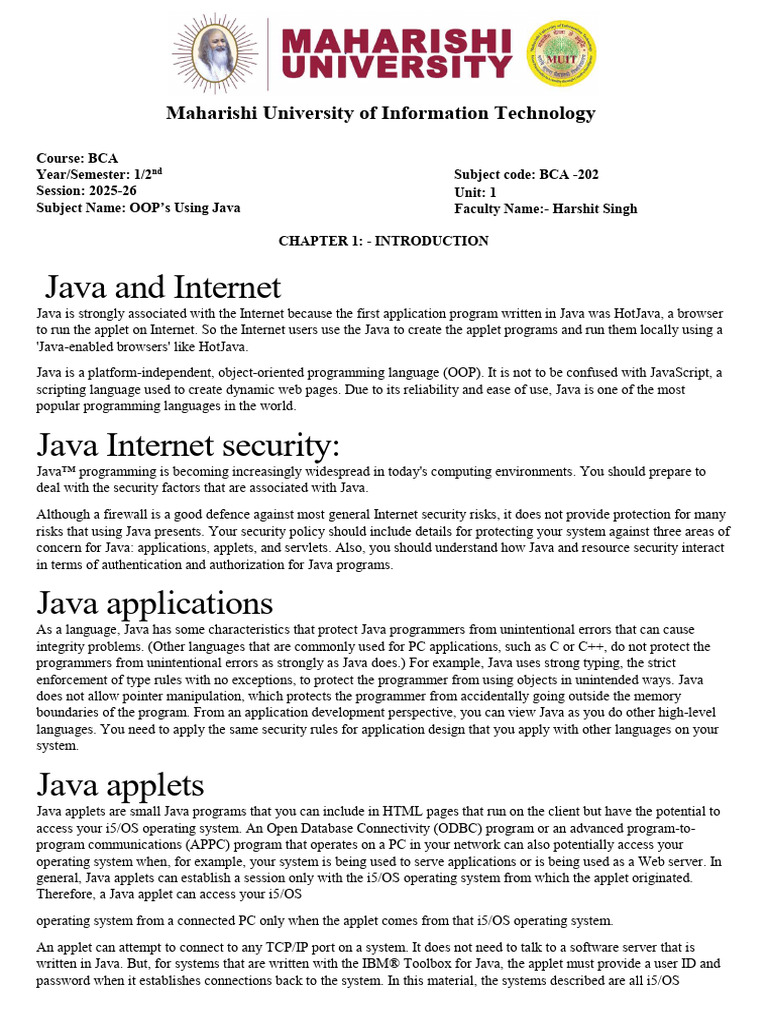 MAHARISHI UNIVERSITY

MUIT

Maharishi University of Information Technology

Course: BCA
Year/Semester: 1/2$^{nd}$
Session: 2025-26
Subject Name: OOP's Using Java

Subject code: BCA -202
Unit: 1
Faculty Name:- Harshit Singh

CHAPTER 1: - INTRODUCTION

Java and Internet

Java is strongly associated with the Internet because the first application program written in Java was HotJava, a browser to run the applet on Internet. So the Internet users use the Java to create the applet programs and run them locally using a 'Java-enabled browsers' like HotJava.

Java is a platform-independent, object-oriented programming language (OOP). It is not to be confused with JavaScript, a scripting language used to create dynamic web pages. Due to its reliability and ease of use, Java is one of the most popular programming languages in the world.

Java Internet security:

Java™ programming is becoming increasingly widespread in today's computing environments. You should prepare to deal with the security factors that are associated with Java.

Although a firewall is a good defence against most general Internet security risks, it does not provide protection for many risks that using Java presents. Your security policy should include details for protecting your system against three areas of concern for Java: applications, applets, and servlets. Also, you should understand how Java and resource security interact in terms of authentication and authorization for Java programs.

Java applications

As a language, Java has some characteristics that protect Java programmers from unintentional errors that can cause integrity problems. (Other languages that are commonly used for PC applications, such as C or C++, do not protect the programmers from unintentional errors as strongly as Java does.) For example, Java uses strong typing, the strict enforcement of type rules with no exceptions, to protect the programmer from using objects in unintended ways. Java does not allow pointer manipulation, which protects the programmer from accidentally going outside the memory boundaries of the program. From an application development perspective, you can view Java as you do other high-level languages. You need to apply the same security rules for application design that you apply with other languages on your system.

Java applets

Java applets are small Java programs that you can include in HTML pages that run on the client but have the potential to access your i5/OS operating system. An Open Database Connectivity (ODBC) program or an advanced program-to-program communications (APPC) program that operates on a PC in your network can also potentially access your operating system when, for example, your system is being used to serve applications or is being used as a Web server. In general, Java applets can establish a session only with the i5/OS operating system from which the applet originated. Therefore, a Java applet can access your i5/OS

operating system from a connected PC only when the applet comes from that i5/OS operating system.

An applet can attempt to connect to any TCP/IP port on a system. It does not need to talk to a software server that is written in Java. But, for systems that are written with the IBM® Toolbox for Java, the applet must provide a user ID and password when it establishes connections back to the system. In this material, the systems described are all i5/OS